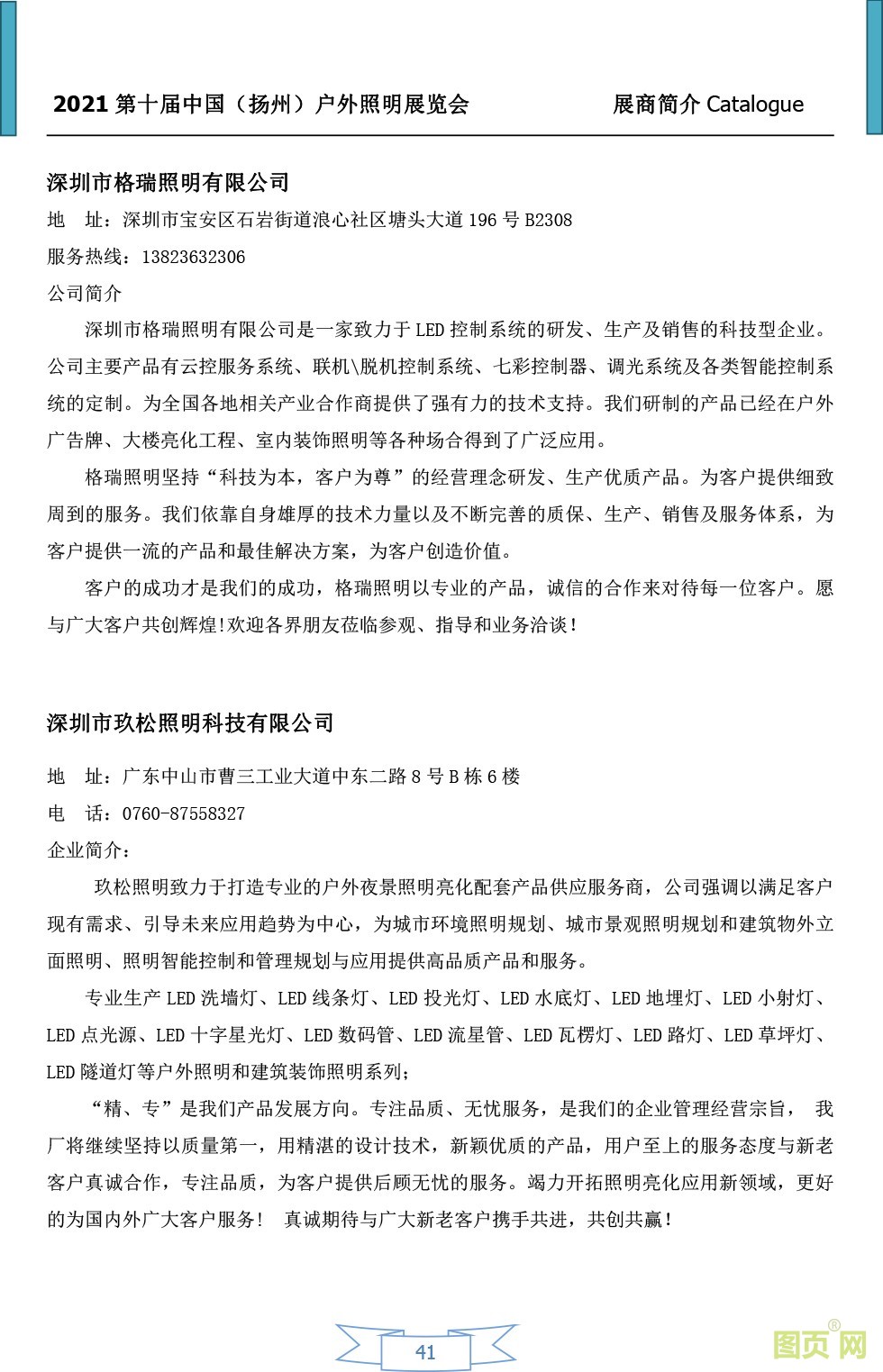 2021 第十届中国（扬州）户外照明展览会　　展商简介 Catalogue

深圳市格瑞照明有限公司

地　址：深圳市宝安区石岩街道浪心社区塘头大道 196 号 B2308

服务热线：13823632306

公司简介

深圳市格瑞照明有限公司是一家致力于 LED 控制系统的研发、生产及销售的科技型企业。公司主要产品有云控服务系统、联机\脱机控制系统、七彩控制器、调光系统及各类智能控制系统的定制。为全国各地相关产业合作商提供了强有力的技术支持。我们研制的产品已经在户外广告牌、大楼亮化工程、室内装饰照明等各种场合得到了广泛应用。

格瑞照明坚持“科技为本，客户为尊”的经营理念研发、生产优质产品。为客户提供细致周到的服务。我们依靠自身雄厚的技术力量以及不断完善的质保、生产、销售及服务体系，为客户提供一流的产品和最佳解决方案，为客户创造价值。

客户的成功才是我们的成功，格瑞照明以专业的产品，诚信的合作来对待每一位客户。愿与广大客户共创辉煌!欢迎各界朋友莅临参观、指导和业务洽谈！

深圳市玖松照明科技有限公司

地　址：广东中山市曹三工业大道中东二路 8 号 B 栋 6 楼

电　话：0760-87558327

企业简介：

玖松照明致力于打造专业的户外夜景照明亮化配套产品供应服务商，公司强调以满足客户现有需求、引导未来应用趋势为中心，为城市环境照明规划、城市景观照明规划和建筑物外立面照明、照明智能控制和管理规划与应用提供高品质产品和服务。

专业生产 LED 洗墙灯、LED 线条灯、LED 投光灯、LED 水底灯、LED 地埋灯、LED 小射灯、LED 点光源、LED 十字星光灯、LED 数码管、LED 流星管、LED 瓦楞灯、LED 路灯、LED 草坪灯、LED 隧道灯等户外照明和建筑装饰照明系列；

“精、专”是我们产品发展方向。专注品质、无忧服务，是我们的企业管理经营宗旨， 我厂将继续坚持以质量第一，用精湛的设计技术，新颖优质的产品，用户至上的服务态度与新老客户真诚合作，专注品质，为客户提供后顾无忧的服务。竭力开拓照明亮化应用新领域，更好的为国内外广大客户服务！ 真诚期待与广大新老客户携手共进，共创共赢！

41

图页网®